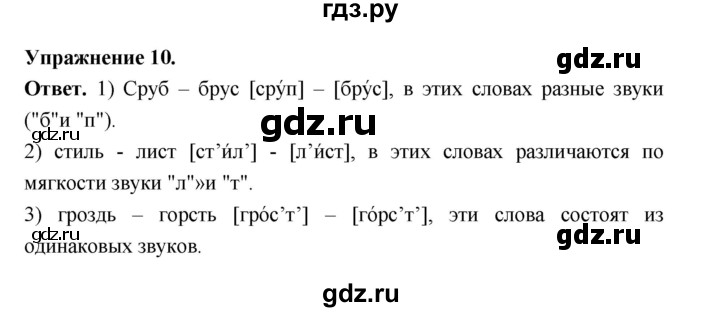 гдз.ру

Упражнение 10.

gdz.ru

Ответ. 1) Сруб – брус [сру́п] – [бру́с], в этих словах разные звуки ("б"и "п").

gdz.ru

gdz.ru

2) стиль - лист [ст’и́л’] - [л’и́ст], в этих словах различаются по мягкости звуки "л"»и "т".

3) гроздь – горсть [гро́с’т’] – [го́рс’т’], эти слова состоят из одинаковых звуков.

gdz.ru

gdz.ru

gdz.ru